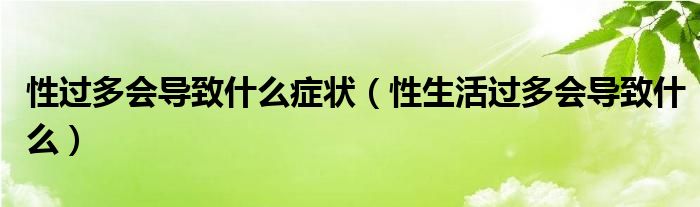 性过多会导致什么症状（性生活过多会导致什么）